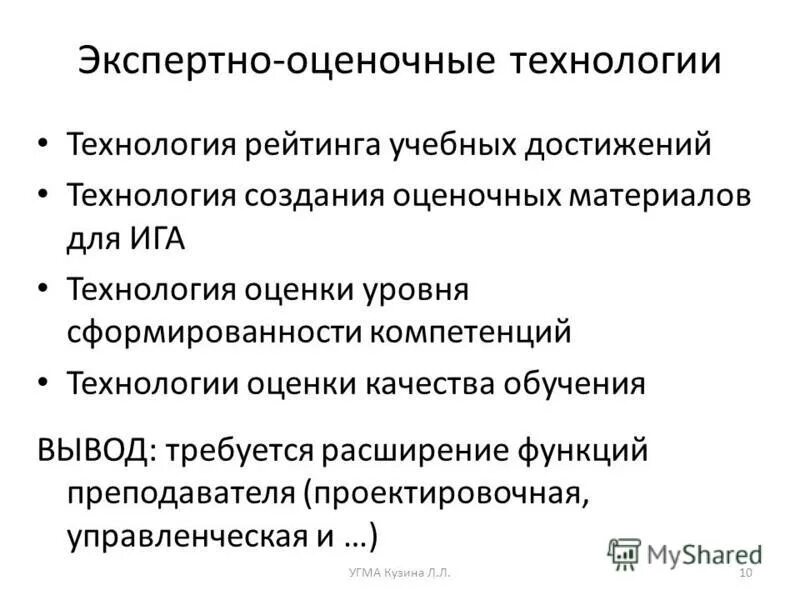 Экспертно-оценочные технологии

• Технология рейтинга учебных достижений
• Технология создания оценочных материалов для ИГА
• Технология оценки уровня сформированности компетенций
• Технологии оценки качества обучения

ВЫВОД: требуется расширение функций преподавателя (проектировочная, управленческая и …)

MyShared

УГМА Кузина Л.Л.

10